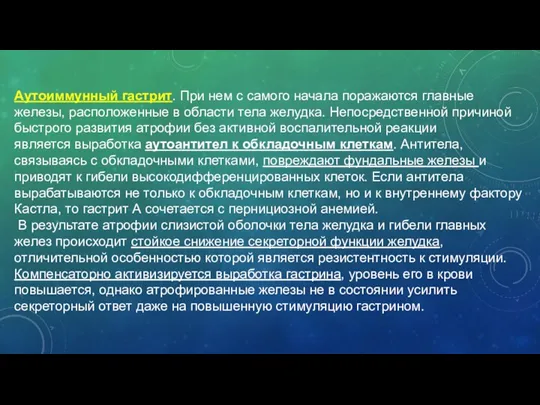 Аутоиммунный гастрит. При нем с самого начала поражаются главные железы, расположенные в области тела желудка. Непосредственной причиной быстрого развития атрофии без активной воспалительной реакции является выработка аутоантител к обкладочным клеткам. Антитела, связываясь с обкладочными клетками, повреждают фундальные железы и приводят к гибели высокодифференцированных клеток. Если антитела вырабатываются не только к обкладочным клеткам, но и к внутреннему фактору Кастла, то гастрит А сочетается с пернициозной анемией.
В результате атрофии слизистой оболочки тела желудка и гибели главных желез происходит стойкое снижение секреторной функции желудка, отличительной особенностью которой является резистентность к стимуляции. Компенсаторно активизируется выработка гастрина, уровень его в крови повышается, однако атрофированные железы не в состоянии усилить секреторный ответ даже на повышенную стимуляцию гастрином.